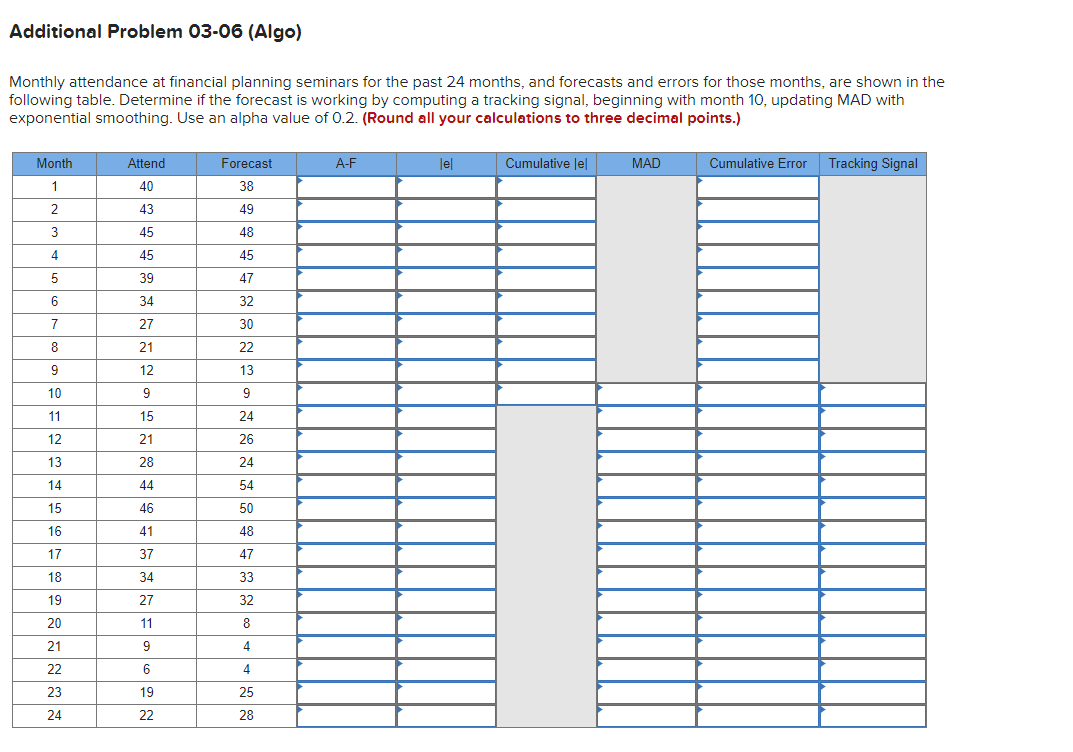 Additional Problem 03-06 (Algo)

Monthly attendance at financial planning seminars for the past 24 months, and forecasts and errors for those months, are shown in the following table. Determine if the forecast is working by computing a tracking signal, beginning with month 10, updating MAD with exponential smoothing. Use an alpha value of 0.2. (Round all your calculations to three decimal points.)

| Month | Attend | Forecast | A-F | \|e\| | Cumulative \|e\| | MAD | Cumulative Error | Tracking Signal |
|---|---|---|---|---|---|---|---|---|
| 1 | 40 | 38 | | | | | | |
| 2 | 43 | 49 | | | | | | |
| 3 | 45 | 48 | | | | | | |
| 4 | 45 | 45 | | | | | | |
| 5 | 39 | 47 | | | | | | |
| 6 | 34 | 32 | | | | | | |
| 7 | 27 | 30 | | | | | | |
| 8 | 21 | 22 | | | | | | |
| 9 | 12 | 13 | | | | | | |
| 10 | 9 | 9 | | | | | | |
| 11 | 15 | 24 | | | | | | |
| 12 | 21 | 26 | | | | | | |
| 13 | 28 | 24 | | | | | | |
| 14 | 44 | 54 | | | | | | |
| 15 | 46 | 50 | | | | | | |
| 16 | 41 | 48 | | | | | | |
| 17 | 37 | 47 | | | | | | |
| 18 | 34 | 33 | | | | | | |
| 19 | 27 | 32 | | | | | | |
| 20 | 11 | 8 | | | | | | |
| 21 | 9 | 4 | | | | | | |
| 22 | 6 | 4 | | | | | | |
| 23 | 19 | 25 | | | | | | |
| 24 | 22 | 28 | | | | | | |